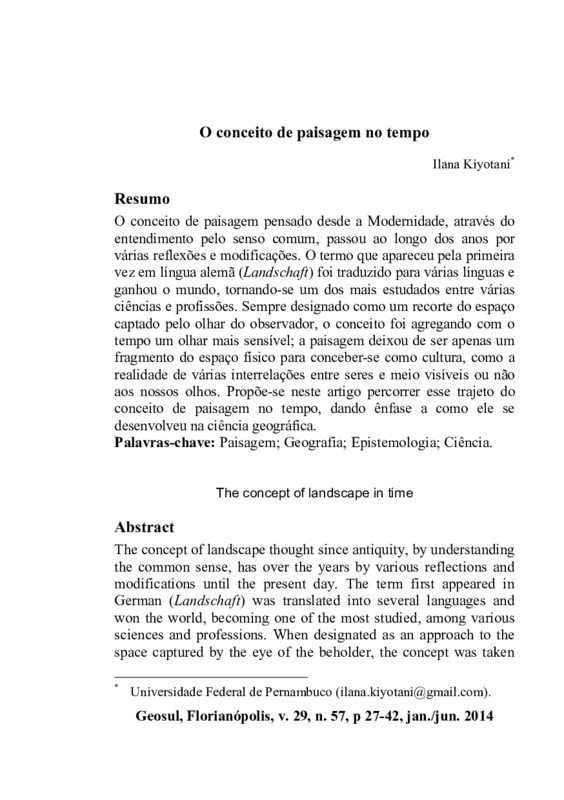 O conceito de paisagem no tempo

Ilana Kiyotani*

Resumo

O conceito de paisagem pensado desde a Modernidade, através do entendimento pelo senso comum, passou ao longo dos anos por várias reflexões e modificações. O termo que apareceu pela primeira vez em língua alemã (Landschaft) foi traduzido para várias línguas e ganhou o mundo, tornando-se um dos mais estudados entre várias ciências e profissões. Sempre designado como um recorte do espaço captado pelo olhar do observador, o conceito foi agregando com o tempo um olhar mais sensível; a paisagem deixou de ser apenas um fragmento do espaço físico para conceber-se como cultura, como a realidade de várias interrelações entre seres e meio visíveis ou não aos nossos olhos. Propõe-se neste artigo percorrer esse trajeto do conceito de paisagem no tempo, dando ênfase a como ele se desenvolveu na ciência geográfica.

Palavras-chave: Paisagem; Geografia; Epistemologia; Ciência.

The concept of landscape in time

Abstract

The concept of landscape thought since antiquity, by understanding the common sense, has over the years by various reflections and modifications until the present day. The term first appeared in German (Landschaft) was translated into several languages and won the world, becoming one of the most studied, among various sciences and professions. When designated as an approach to the space captured by the eye of the beholder, the concept was taken

* Universidade Federal de Pernambuco (ilana.kiyotani@gmail.com).

Geosul, Florianópolis, v. 29, n. 57, p 27-42, jan./jun. 2014